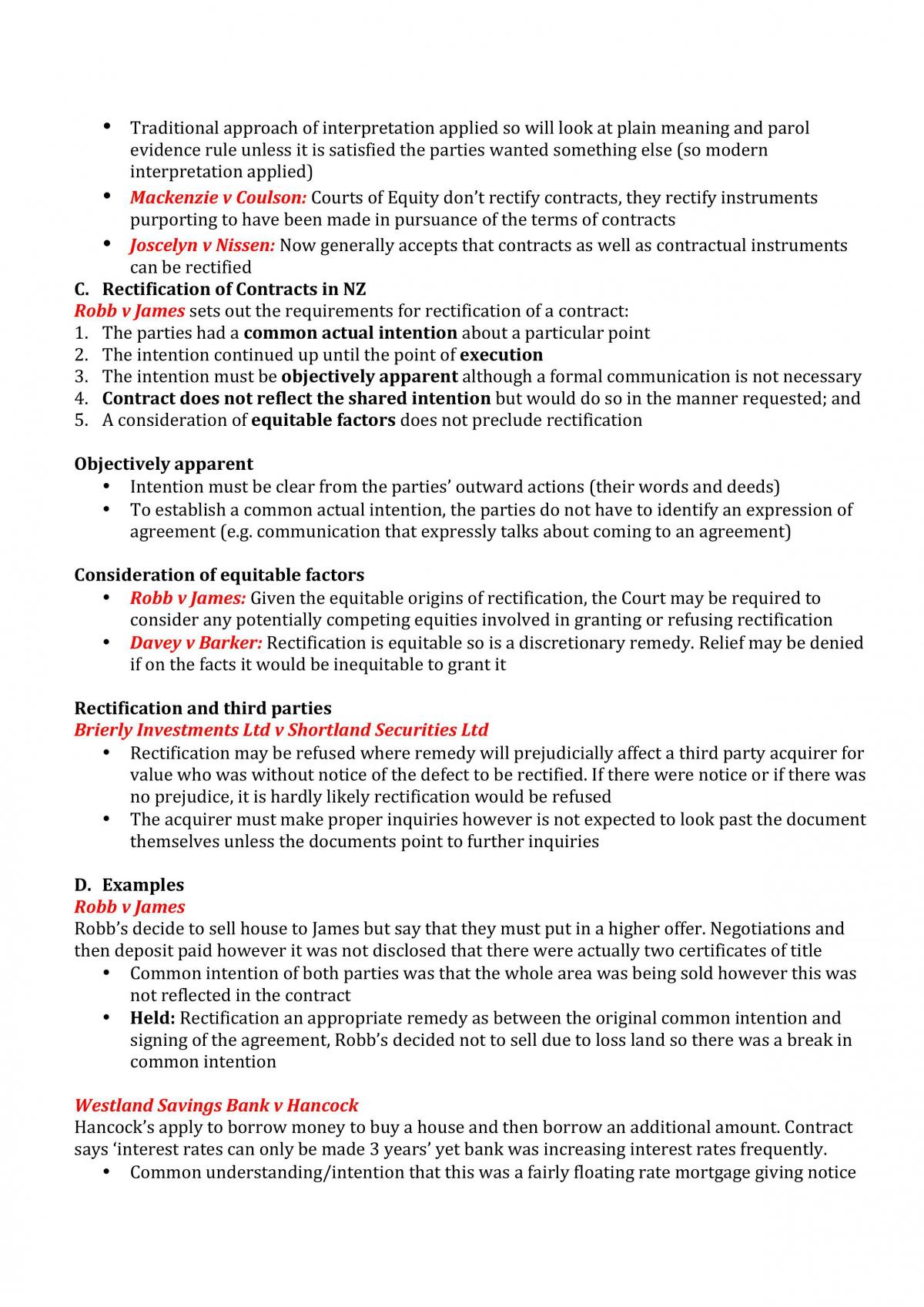 • Traditional approach of interpretation applied so will look at plain meaning and parol evidence rule unless it is satisfied the parties wanted something else (so modern interpretation applied)
• Mackenzie v Coulson: Courts of Equity don't rectify contracts, they rectify instruments purporting to have been made in pursuance of the terms of contracts
• Joscelyn v Nissen: Now generally accepts that contracts as well as contractual instruments can be rectified

C. Rectification of Contracts in NZ
Robb v James sets out the requirements for rectification of a contract:
1. The parties had a common actual intention about a particular point
2. The intention continued up until the point of execution
3. The intention must be objectively apparent although a formal communication is not necessary
4. Contract does not reflect the shared intention but would do so in the manner requested; and
5. A consideration of equitable factors does not preclude rectification

Objectively apparent
• Intention must be clear from the parties' outward actions (their words and deeds)
• To establish a common actual intention, the parties do not have to identify an expression of agreement (e.g. communication that expressly talks about coming to an agreement)

Consideration of equitable factors
• Robb v James: Given the equitable origins of rectification, the Court may be required to consider any potentially competing equities involved in granting or refusing rectification
• Davey v Barker: Rectification is equitable so is a discretionary remedy. Relief may be denied if on the facts it would be inequitable to grant it

Rectification and third parties
Brierly Investments Ltd v Shortland Securities Ltd
• Rectification may be refused where remedy will prejudicially affect a third party acquirer for value who was without notice of the defect to be rectified. If there were notice or if there was no prejudice, it is hardly likely rectification would be refused
• The acquirer must make proper inquiries however is not expected to look past the document themselves unless the documents point to further inquiries

D. Examples
Robb v James
Robb's decide to sell house to James but say that they must put in a higher offer. Negotiations and then deposit paid however it was not disclosed that there were actually two certificates of title
• Common intention of both parties was that the whole area was being sold however this was not reflected in the contract
• Held: Rectification an appropriate remedy as between the original common intention and signing of the agreement, Robb's decided not to sell due to loss land so there was a break in common intention

Westland Savings Bank v Hancock
Hancock's apply to borrow money to buy a house and then borrow an additional amount. Contract says 'interest rates can only be made 3 years' yet bank was increasing interest rates frequently.
• Common understanding/intention that this was a fairly floating rate mortgage giving notice